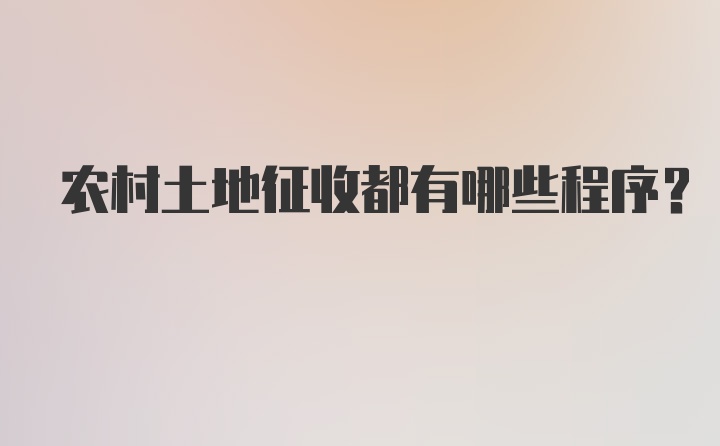 农村土地征收都有哪些程序？